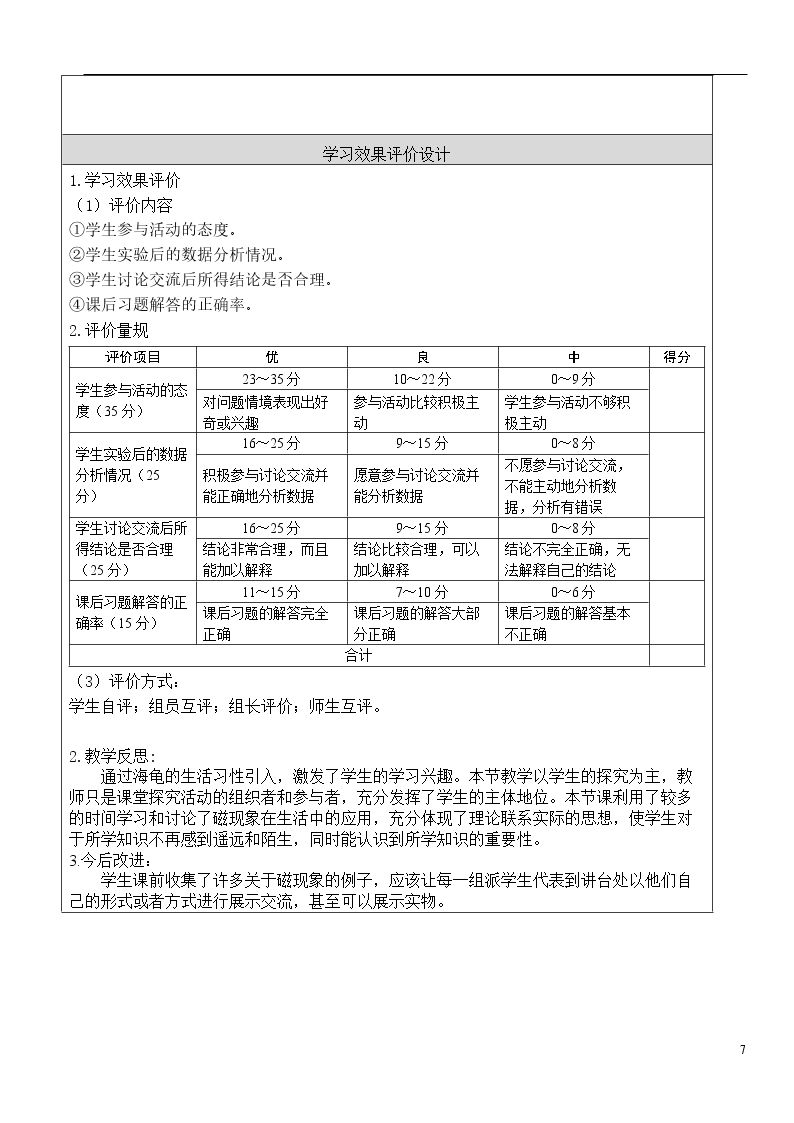 学习效果评价设计

1.学习效果评价

（1）评价内容

①学生参与活动的态度。

②学生实验后的数据分析情况。

③学生讨论交流后所得结论是否合理。

④课后习题解答的正确率。

2.评价量规

| 评价项目 | 优 | 良 | 中 | 得分 |
|---|---|---|---|---|
| 学生参与活动的态度（35分） | 23～35分 | 10～22分 | 0～9分 | |
| | 对问题情境表现出好奇或兴趣 | 参与活动比较积极主动 | 学生参与活动不够积极主动 | |
| 学生实验后的数据分析情况（25分） | 16～25分 | 9～15分 | 0～8分 | |
| | 积极参与讨论交流并能正确地分析数据 | 愿意参与讨论交流并能分析数据 | 不愿参与讨论交流，不能主动地分析数据，分析有错误 | |
| 学生讨论交流后所得结论是否合理（25分） | 16～25分 | 9～15分 | 0～8分 | |
| | 结论非常合理，而且能加以解释 | 结论比较合理，可以加以解释 | 结论不完全正确，无法解释自己的结论 | |
| 课后习题解答的正确率（15分） | 11～15分 | 7～10分 | 0～6分 | |
| | 课后习题的解答完全正确 | 课后习题的解答大部分正确 | 课后习题的解答基本不正确 | |
| 合计 | | | | |

（3）评价方式：

学生自评；组员互评；组长评价；师生互评。

2.教学反思：

通过海龟的生活习性引入，激发了学生的学习兴趣。本节教学以学生的探究为主，教师只是课堂探究活动的组织者和参与者，充分发挥了学生的主体地位。本节课利用了较多的时间学习和讨论了磁现象在生活中的应用，充分体现了理论联系实际的思想，使学生对于所学知识不再感到遥远和陌生，同时能认识到所学知识的重要性。

3.今后改进：

学生课前收集了许多关于磁现象的例子，应该让每一组派学生代表到讲台处以他们自己的形式或者方式进行展示交流，甚至可以展示实物。

7